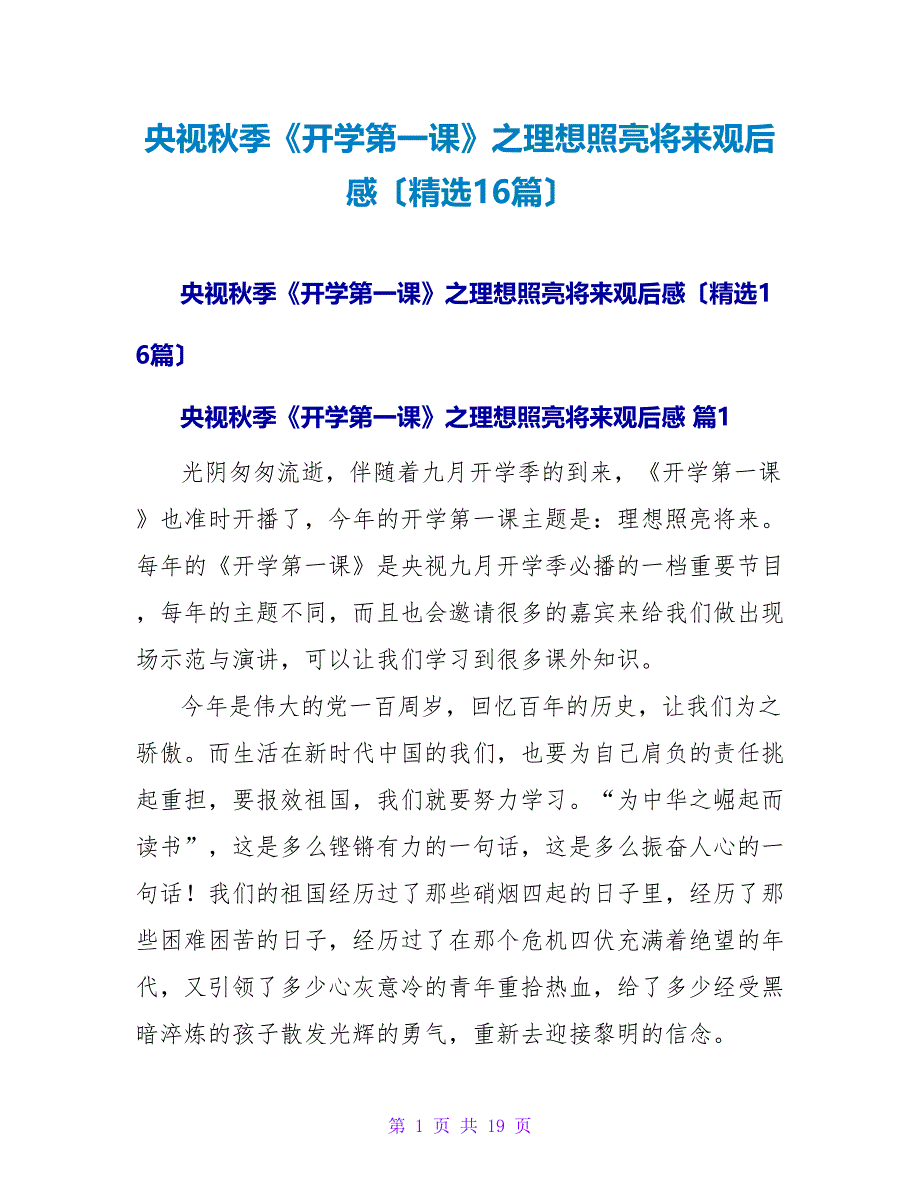 央视秋季《开学第一课》之理想照亮将来观后感〔精选16篇〕

央视秋季《开学第一课》之理想照亮将来观后感〔精选16篇〕

央视秋季《开学第一课》之理想照亮将来观后感 篇1

光阴匆匆流逝，伴随着九月开学季的到来，《开学第一课》也准时开播了，今年的开学第一课主题是：理想照亮将来。每年的《开学第一课》是央视九月开学季必播的一档重要节目，每年的主题不同，而且也会邀请很多的嘉宾来给我们做出现场示范与演讲，可以让我们学习到很多课外知识。

今年是伟大的党一百周岁，回忆百年的历史，让我们为之骄傲。而生活在新时代中国的我们，也要为自己肩负的责任挑起重担，要报效祖国，我们就要努力学习。“为中华之崛起而读书”，这是多么铿锵有力的一句话，这是多么振奋人心的一句话！我们的祖国经历过了那些硝烟四起的日子里，经历了那些困难困苦的日子，经历过了在那个危机四伏充满着绝望的年代，又引领了多少心灰意冷的青年重拾热血，给了多少经受黑暗淬炼的孩子散发光辉的勇气，重新去迎接黎明的信念。

第 1 页 共 19 页